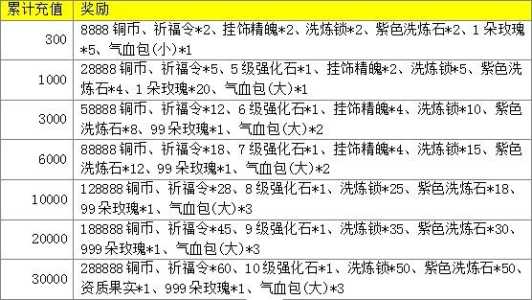 | 累计充值 | 奖励 |
|---|---|
| 300 | 8888 铜币、祈福令*2、挂饰精魄*2、洗炼锁*2、紫色洗炼石*2、1 朵玫瑰*5、气血包(小)*1 |
| 1000 | 28888 铜币、祈福令*5、5 级强化石*1、挂饰精魄*2、洗炼锁*5、紫色洗炼石*4、1 朵玫瑰*20、气血包(大)*1 |
| 3000 | 58888 铜币、祈福令*12、6 级强化石*1、挂饰精魄*4、洗炼锁*10、紫色洗炼石*8、99 朵玫瑰*1、气血包(大)*2 |
| 6000 | 88888 铜币、祈福令*18、7 级强化石*1、挂饰精魄*4、洗炼锁*15、紫色洗炼石*12、99 朵玫瑰*1、气血包(大)*2 |
| 10000 | 128888 铜币、祈福令*28、8 级强化石*1、洗炼锁*25、紫色洗炼石*18、99 朵玫瑰*1、气血包(大)*3 |
| 20000 | 188888 铜币、祈福令*45、9 级强化石*1、洗炼锁*35、紫色洗炼石*30、999 朵玫瑰*1、气血包(大)*3 |
| 30000 | 288888 铜币、祈福令*60、10 级强化石*1、洗炼锁*50、紫色洗炼石*50、资质果实*1、999 朵玫瑰*1、气血包(大)*3 |